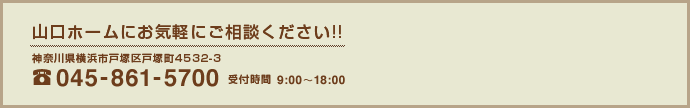 山口ホームにお気軽にご相談ください!!

神奈川県横浜市戸塚区戸塚町4532-3

☎ 045-861-5700 受付時間 9:00～18:00